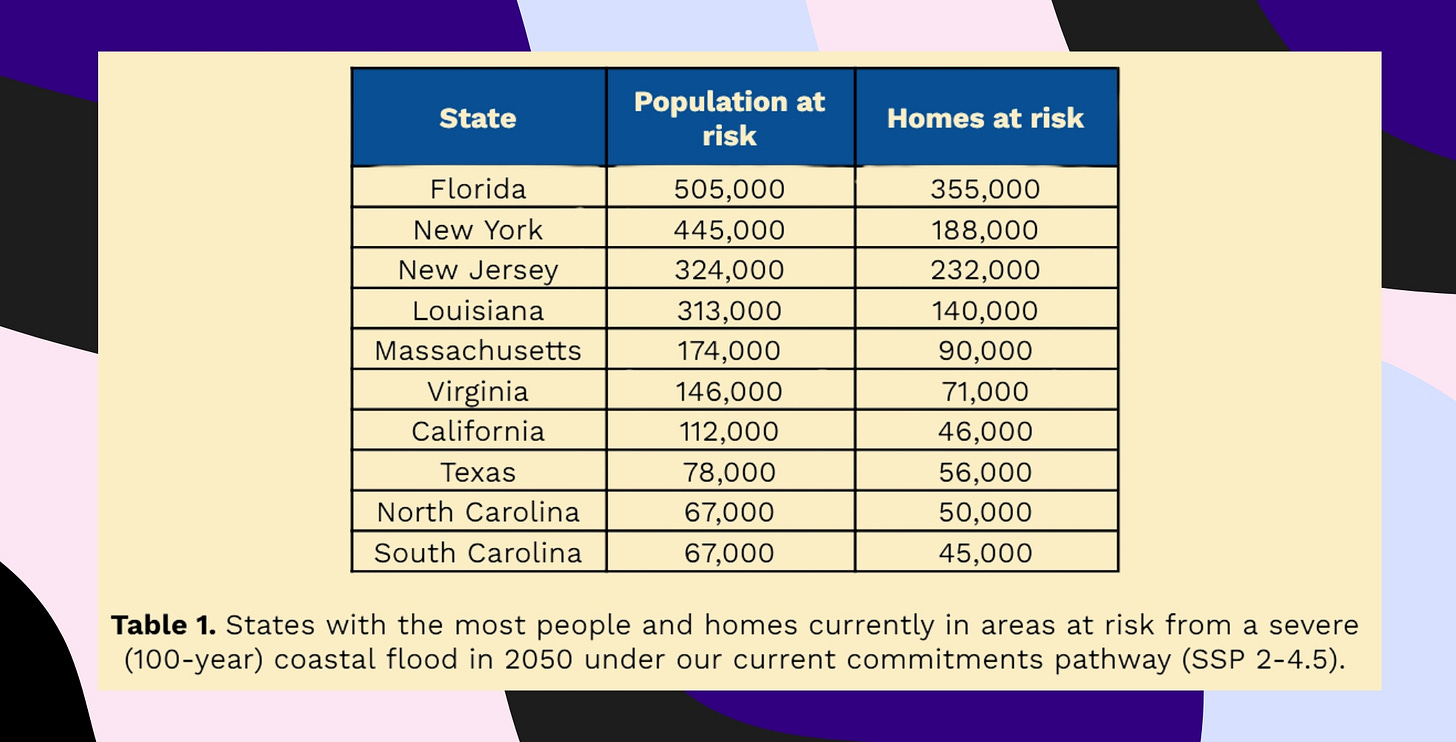 | State | Population at risk | Homes at risk |
|---|---|---|
| Florida | 505,000 | 355,000 |
| New York | 445,000 | 188,000 |
| New Jersey | 324,000 | 232,000 |
| Louisiana | 313,000 | 140,000 |
| Massachusetts | 174,000 | 90,000 |
| Virginia | 146,000 | 71,000 |
| California | 112,000 | 46,000 |
| Texas | 78,000 | 56,000 |
| North Carolina | 67,000 | 50,000 |
| South Carolina | 67,000 | 45,000 |

**Table 1.** States with the most people and homes currently in areas at risk from a severe (100-year) coastal flood in 2050 under our current commitments pathway (SSP 2-4.5).